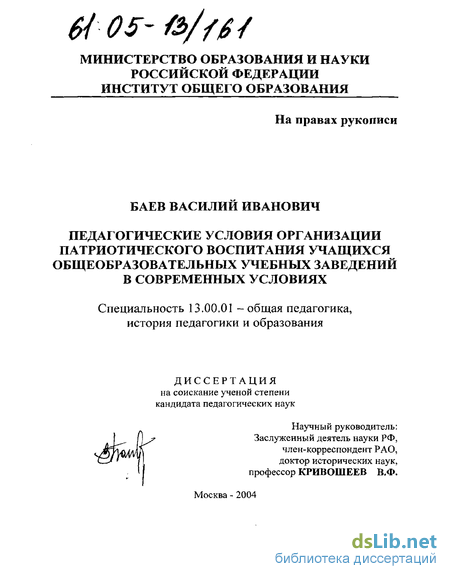 61:05-13/161

МИНИСТЕРСТВО ОБРАЗОВАНИЯ И НАУКИ РОССИЙСКОЙ ФЕДЕРАЦИИ
ИНСТИТУТ ОБЩЕГО ОБРАЗОВАНИЯ

На правах рукописи

БАЕВ ВАСИЛИЙ ИВАНОВИЧ

ПЕДАГОГИЧЕСКИЕ УСЛОВИЯ ОРГАНИЗАЦИИ ПАТРИОТИЧЕСКОГО ВОСПИТАНИЯ УЧАЩИХСЯ ОБЩЕОБРАЗОВАТЕЛЬНЫХ УЧЕБНЫХ ЗАВЕДЕНИЙ В СОВРЕМЕННЫХ УСЛОВИЯХ

Специальность 13.00.01 – общая педагогика, история педагогики и образования

ДИССЕРТАЦИЯ
на соискание ученой степени
кандидата педагогических наук

Научный руководитель:
Заслуженный деятель науки РФ,
член-корреспондент РАО,
доктор исторических наук,
профессор КРИВОШЕЕВ В.Ф.

Москва - 2004

dsLib.net
библиотека диссертаций